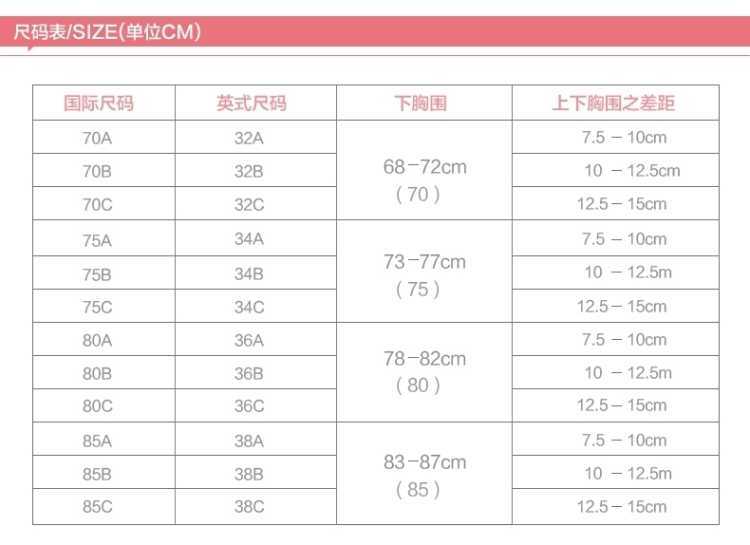 尺码表/SIZE(单位CM)

| 国际尺码 | 英式尺码 | 下胸围 | 上下胸围之差距 |
|---|---|---|---|
| 70A | 32A | 68-72cm (70) | 7.5 - 10cm |
| 70B | 32B | | 10 - 12.5cm |
| 70C | 32C | | 12.5 - 15cm |
| 75A | 34A | 73-77cm (75) | 7.5 - 10cm |
| 75B | 34B | | 10 - 12.5m |
| 75C | 34C | | 12.5 - 15cm |
| 80A | 36A | 78-82cm (80) | 7.5 - 10cm |
| 80B | 36B | | 10 - 12.5m |
| 80C | 36C | | 12.5 - 15cm |
| 85A | 38A | 83-87cm (85) | 7.5 - 10cm |
| 85B | 38B | | 10 - 12.5m |
| 85C | 38C | | 12.5 - 15cm |